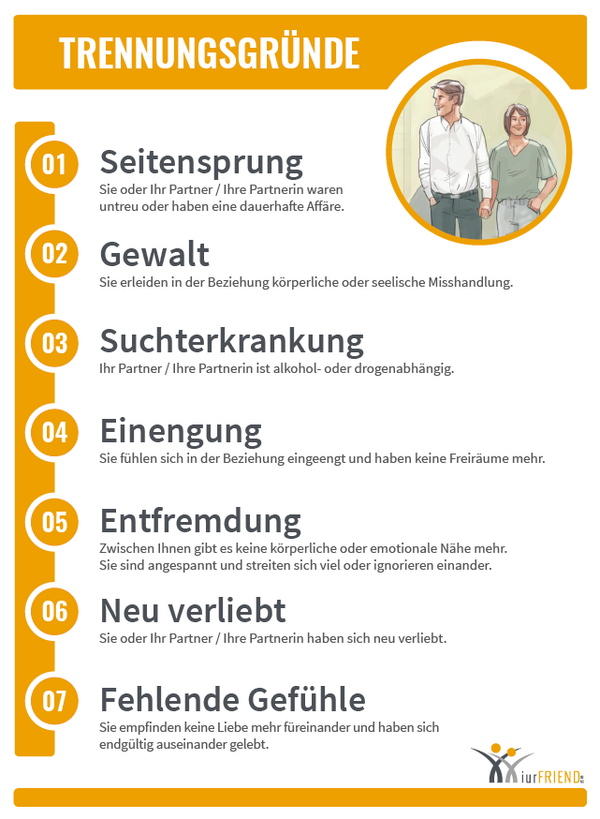 TRENNUNGSGRÜNDE

01 Seitensprung
Sie oder Ihr Partner / Ihre Partnerin waren untreu oder haben eine dauerhafte Affäre.

02 Gewalt
Sie erleiden in der Beziehung körperliche oder seelische Misshandlung.

03 Suchterkrankung
Ihr Partner / Ihre Partnerin ist alkohol- oder drogenabhängig.

04 Einengung
Sie fühlen sich in der Beziehung eingeengt und haben keine Freiräume mehr.

05 Entfremdung
Zwischen Ihnen gibt es keine körperliche oder emotionale Nähe mehr. Sie sind angespannt und streiten sich viel oder ignorieren einander.

06 Neu verliebt
Sie oder Ihr Partner / Ihre Partnerin haben sich neu verliebt.

07 Fehlende Gefühle
Sie empfinden keine Liebe mehr füreinander und haben sich endgültig auseinander gelebt.

iurFRIEND